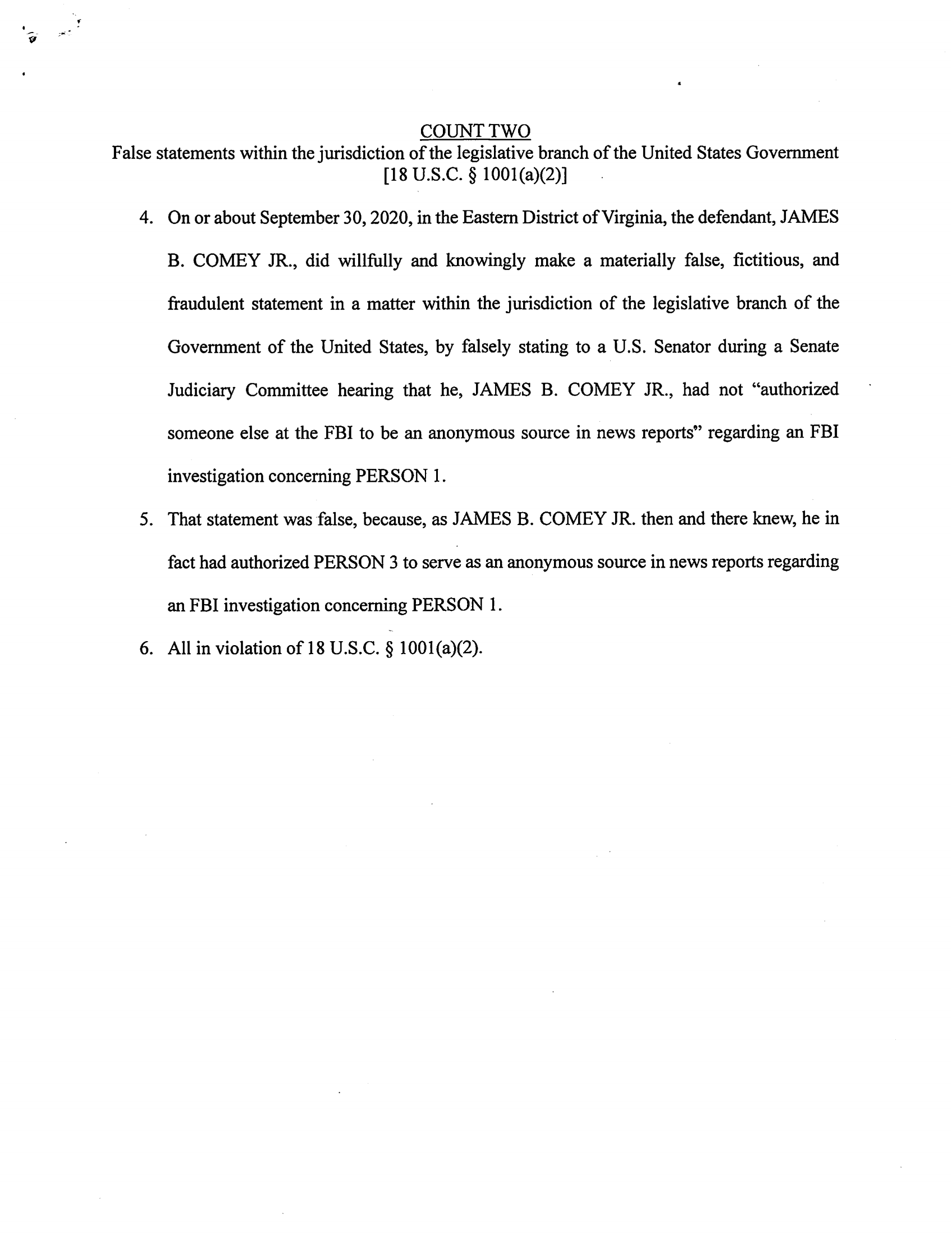 COUNT TWO
False statements within the jurisdiction of the legislative branch of the United States Government
[18 U.S.C. § 1001(a)(2)]

4. On or about September 30, 2020, in the Eastern District of Virginia, the defendant, JAMES B. COMEY JR., did willfully and knowingly make a materially false, fictitious, and fraudulent statement in a matter within the jurisdiction of the legislative branch of the Government of the United States, by falsely stating to a U.S. Senator during a Senate Judiciary Committee hearing that he, JAMES B. COMEY JR., had not "authorized someone else at the FBI to be an anonymous source in news reports" regarding an FBI investigation concerning PERSON 1.

5. That statement was false, because, as JAMES B. COMEY JR. then and there knew, he in fact had authorized PERSON 3 to serve as an anonymous source in news reports regarding an FBI investigation concerning PERSON 1.

6. All in violation of 18 U.S.C. § 1001(a)(2).